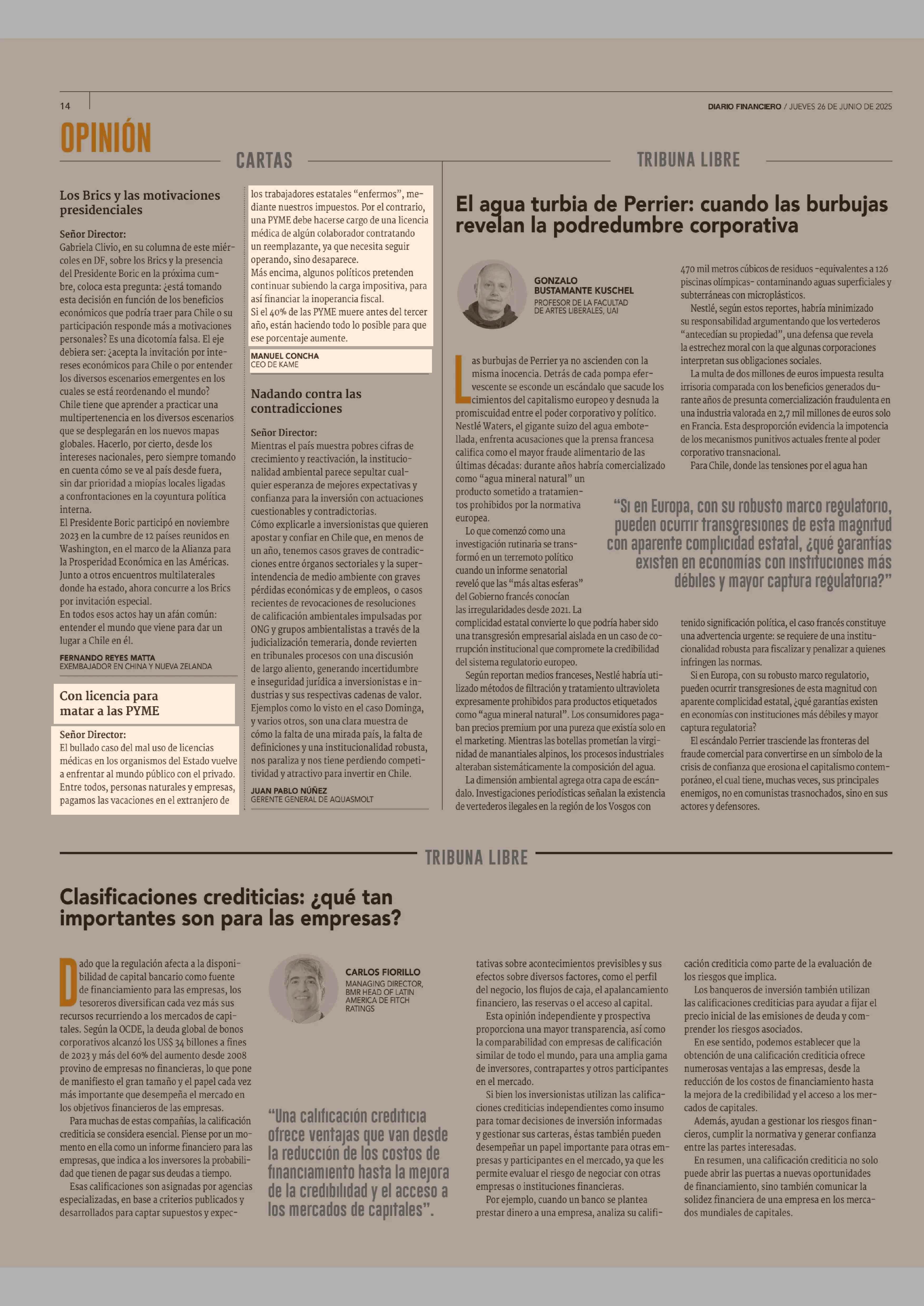 14

DIARIO FINANCIERO / JUEVES 26 DE JUNIO DE 2025

OPINIÓN

CARTAS

Los Brics y las motivaciones presidenciales

Señor Director:
Gabriela Clivio, en su columna de este miércoles en DF, sobre los Brics y la presencia del Presidente Boric en la próxima cumbre, coloca esta pregunta: ¿está tomando esta decisión en función de los beneficios económicos que podría traer para Chile o su participación responde más a motivaciones personales? Es una dicotomía falsa. El eje debiera ser: ¿acepta la invitación por intereses económicos para Chile o por entender los diversos escenarios emergentes en los cuales se está reordenando el mundo?
Chile tiene que aprender a practicar una multipertenencia en los diversos escenarios que se desplegarán en los nuevos mapas globales. Hacerlo, por cierto, desde los intereses nacionales, pero siempre tomando en cuenta cómo se ve al país desde fuera, sin dar prioridad a miopías locales ligadas a confrontaciones en la coyuntura política interna.
El Presidente Boric participó en noviembre 2023 en la cumbre de 12 países reunidos en Washington, en el marco de la Alianza para la Prosperidad Económica en las Américas. Junto a otros encuentros multilaterales donde ha estado, ahora concurre a los Brics por invitación especial.
En todos esos actos hay un afán común: entender el mundo que viene para dar un lugar a Chile en él.

FERNANDO REYES MATTA
EXEMBAJADOR EN CHINA Y NUEVA ZELANDA

Con licencia para matar a las PYME

Señor Director:
El bullado caso del mal uso de licencias médicas en los organismos del Estado vuelve a enfrentar al mundo público con el privado. Entre todos, personas naturales y empresas, pagamos las vacaciones en el extranjero de los trabajadores estatales “enfermos”, mediante nuestros impuestos. Por el contrario, una PYME debe hacerse cargo de una licencia médica de algún colaborador contratando un reemplazante, ya que necesita seguir operando, sino desaparece.
Más encima, algunos políticos pretenden continuar subiendo la carga impositiva, para así financiar la inoperancia fiscal.
Si el 40% de las PYME muere antes del tercer año, están haciendo todo lo posible para que ese porcentaje aumente.

MANUEL CONCHA
CEO DE KAME

Nadando contra las contradicciones

Señor Director:
Mientras el país muestra pobres cifras de crecimiento y reactivación, la institucionalidad ambiental parece sepultar cualquier esperanza de mejores expectativas y confianza para la inversión con actuaciones cuestionables y contradictorias.
Cómo explicarle a inversionistas que quieren apostar y confiar en Chile que, en menos de un año, tenemos casos graves de contradicciones entre órganos sectoriales y la superintendencia de medio ambiente con graves pérdidas económicas y de empleos, o casos recientes de revocaciones de resoluciones de calificación ambientales impulsadas por ONG y grupos ambientalistas a través de la judicialización temeraria, donde revierten en tribunales procesos con una discusión de largo aliento, generando incertidumbre e inseguridad jurídica a inversionistas e industrias y sus respectivas cadenas de valor.
Ejemplos como lo visto en el caso Dominga, y varios otros, son una clara muestra de cómo la falta de una mirada país, la falta de definiciones y una institucionalidad robusta, nos paraliza y nos tiene perdiendo competitividad y atractivo para invertir en Chile.

JUAN PABLO NÚÑEZ
GERENTE GENERAL DE AQUASMOLT

TRIBUNA LIBRE

El agua turbia de Perrier: cuando las burbujas revelan la podredumbre corporativa

GONZALO BUSTAMANTE KUSCHEL
PROFESOR DE LA FACULTAD DE ARTES LIBERALES, UAI

Las burbujas de Perrier ya no ascienden con la misma inocencia. Detrás de cada pompa efervescente se esconde un escándalo que sacude los cimientos del capitalismo europeo y desnuda la promiscuidad entre el poder corporativo y político.
Nestlé Waters, el gigante suizo del agua embotellada, enfrenta acusaciones que la prensa francesa califica como el mayor fraude alimentario de las últimas décadas: durante años habría comercializado como “agua mineral natural” un producto sometido a tratamientos prohibidos por la normativa europea.
Lo que comenzó como una investigación rutinaria se transformó en un terremoto político cuando un informe senatorial reveló que las “más altas esferas” del Gobierno francés conocían las irregularidades desde 2021. La complicidad estatal convierte lo que podría haber sido una transgresión empresarial aislada en un caso de corrupción institucional que compromete la credibilidad del sistema regulatorio europeo.
Según reportan medios franceses, Nestlé habría utilizado métodos de filtración y tratamiento ultravioleta expresamente prohibidos para productos etiquetados como “agua mineral natural”. Los consumidores pagaban precios premium por una pureza que existía solo en el marketing. Mientras las botellas prometían la virginidad de manantiales alpinos, los procesos industriales alteraban sistemáticamente la composición del agua.
La dimensión ambiental agrega otra capa de escándalo. Investigaciones periodísticas señalan la existencia de vertederos ilegales en la región de los Vosgos con 470 mil metros cúbicos de residuos -equivalentes a 126 piscinas olímpicas- contaminando aguas superficiales y subterráneas con microplásticos.
Nestlé, según estos reportes, habría minimizado su responsabilidad argumentando que los vertederos “antecedían su propiedad”, una defensa que revela la estrechez moral con la que algunas corporaciones interpretan sus obligaciones sociales.
La multa de dos millones de euros impuesta resulta irrisoria comparada con los beneficios generados durante años de presunta comercialización fraudulenta en una industria valorada en 2,7 mil millones de euros solo en Francia. Esta desproporción evidencia la impotencia de los mecanismos punitivos actuales frente al poder corporativo transnacional.
Para Chile, donde las tensiones por el agua han tenido significación política, el caso francés constituye una advertencia urgente: se requiere de una institucionalidad robusta para fiscalizar y penalizar a quienes infringen las normas.
Si en Europa, con su robusto marco regulatorio, pueden ocurrir transgresiones de esta magnitud con aparente complicidad estatal, ¿qué garantías existen en economías con instituciones más débiles y mayor captura regulatoria?
El escándalo Perrier trasciende las fronteras del fraude comercial para convertirse en un símbolo de la crisis de confianza que erosiona el capitalismo contemporáneo, el cual tiene, muchas veces, sus principales enemigos, no en comunistas trasnochados, sino en sus actores y defensores.

“Si en Europa, con su robusto marco regulatorio, pueden ocurrir transgresiones de esta magnitud con aparente complicidad estatal, ¿qué garantías existen en economías con instituciones más débiles y mayor captura regulatoria?”

TRIBUNA LIBRE

Clasificaciones crediticias: ¿qué tan importantes son para las empresas?

CARLOS FIORILLO
MANAGING DIRECTOR, BMR HEAD OF LATIN AMERICA DE FITCH RATINGS

Dado que la regulación afecta a la disponibilidad de capital bancario como fuente de financiamiento para las empresas, los tesoreros diversifican cada vez más sus recursos recurriendo a los mercados de capitales. Según la OCDE, la deuda global de bonos corporativos alcanzó los US$ 34 billones a fines de 2023 y más del 60% del aumento desde 2008 provino de empresas no financieras, lo que pone de manifiesto el gran tamaño y el papel cada vez más importante que desempeña el mercado en los objetivos financieros de las empresas.
Para muchas de estas compañías, la calificación crediticia se considera esencial. Piense por un momento en ella como un informe financiero para las empresas, que indica a los inversores la probabilidad que tienen de pagar sus deudas a tiempo.
Esas calificaciones son asignadas por agencias especializadas, en base a criterios publicados y desarrollados para captar supuestos y expectativas sobre acontecimientos previsibles y sus efectos sobre diversos factores, como el perfil del negocio, los flujos de caja, el apalancamiento financiero, las reservas o el acceso al capital.
Esta opinión independiente y prospectiva proporciona una mayor transparencia, así como la comparabilidad con empresas de calificación similar de todo el mundo, para una amplia gama de inversores, contrapartes y otros participantes en el mercado.
Si bien los inversionistas utilizan las calificaciones crediticias independientes como insumo para tomar decisiones de inversión informadas y gestionar sus carteras, éstas también pueden desempeñar un papel importante para otras empresas y participantes en el mercado, ya que les permite evaluar el riesgo de negociar con otras empresas o instituciones financieras.
Por ejemplo, cuando un banco se plantea prestar dinero a una empresa, analiza su calificación crediticia como parte de la evaluación de los riesgos que implica.
Los banqueros de inversión también utilizan las calificaciones crediticias para ayudar a fijar el precio inicial de las emisiones de deuda y comprender los riesgos asociados.
En ese sentido, podemos establecer que la obtención de una calificación crediticia ofrece numerosas ventajas a las empresas, desde la reducción de los costos de financiamiento hasta la mejora de la credibilidad y el acceso a los mercados de capitales.
Además, ayudan a gestionar los riesgos financieros, cumplir la normativa y generar confianza entre las partes interesadas.
En resumen, una calificación crediticia no solo puede abrir las puertas a nuevas oportunidades de financiamiento, sino también comunicar la solidez financiera de una empresa en los mercados mundiales de capitales.

“Una calificación crediticia ofrece ventajas que van desde la reducción de los costos de financiamiento hasta la mejora de la credibilidad y el acceso a los mercados de capitales”.